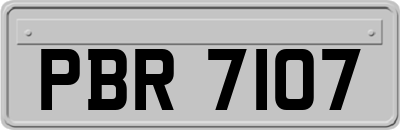 PBR 7107